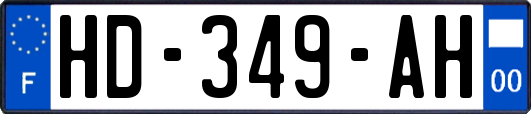 F
HD-349-AH
00